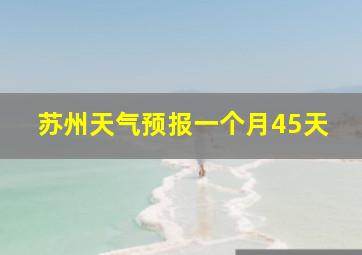 苏州天气预报一个月45天